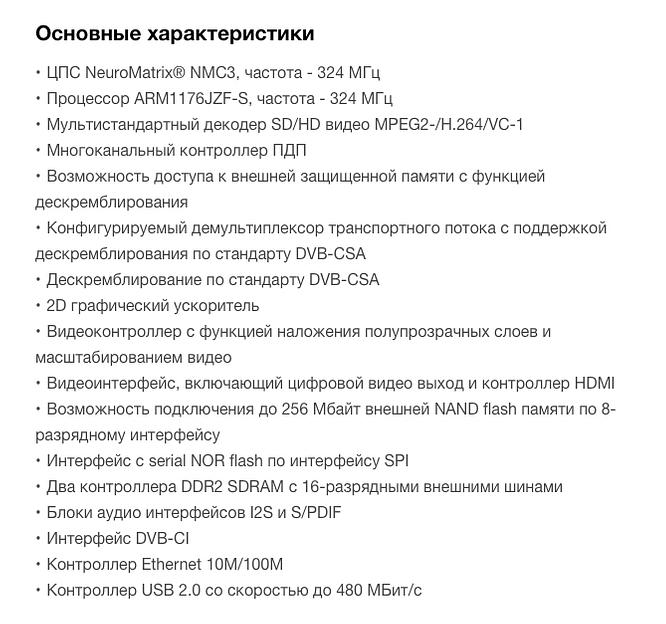 Основные характеристики

• ЦПС NeuroMatrix® NMC3, частота - 324 МГц
• Процессор ARM1176JZF-S, частота - 324 МГц
• Мультистандартный декодер SD/HD видео MPEG2-/H.264/VC-1
• Многоканальный контроллер ПДП
• Возможность доступа к внешней защищенной памяти с функцией дескремблирования
• Конфигурируемый демультиплексор транспортного потока с поддержкой дескремблирования по стандарту DVB-CSA
• Дескремблирование по стандарту DVB-CSA
• 2D графический ускоритель
• Видеоконтроллер с функцией наложения полупрозрачных слоев и масштабированием видео
• Видеоинтерфейс, включающий цифровой видео выход и контроллер HDMI
• Возможность подключения до 256 Мбайт внешней NAND flash памяти по 8-разрядному интерфейсу
• Интерфейс с serial NOR flash по интерфейсу SPI
• Два контроллера DDR2 SDRAM с 16-разрядными внешними шинами
• Блоки аудио интерфейсов I2S и S/PDIF
• Интерфейс DVB-CI
• Контроллер Ethernet 10M/100M
• Контроллер USB 2.0 со скоростью до 480 МБит/с